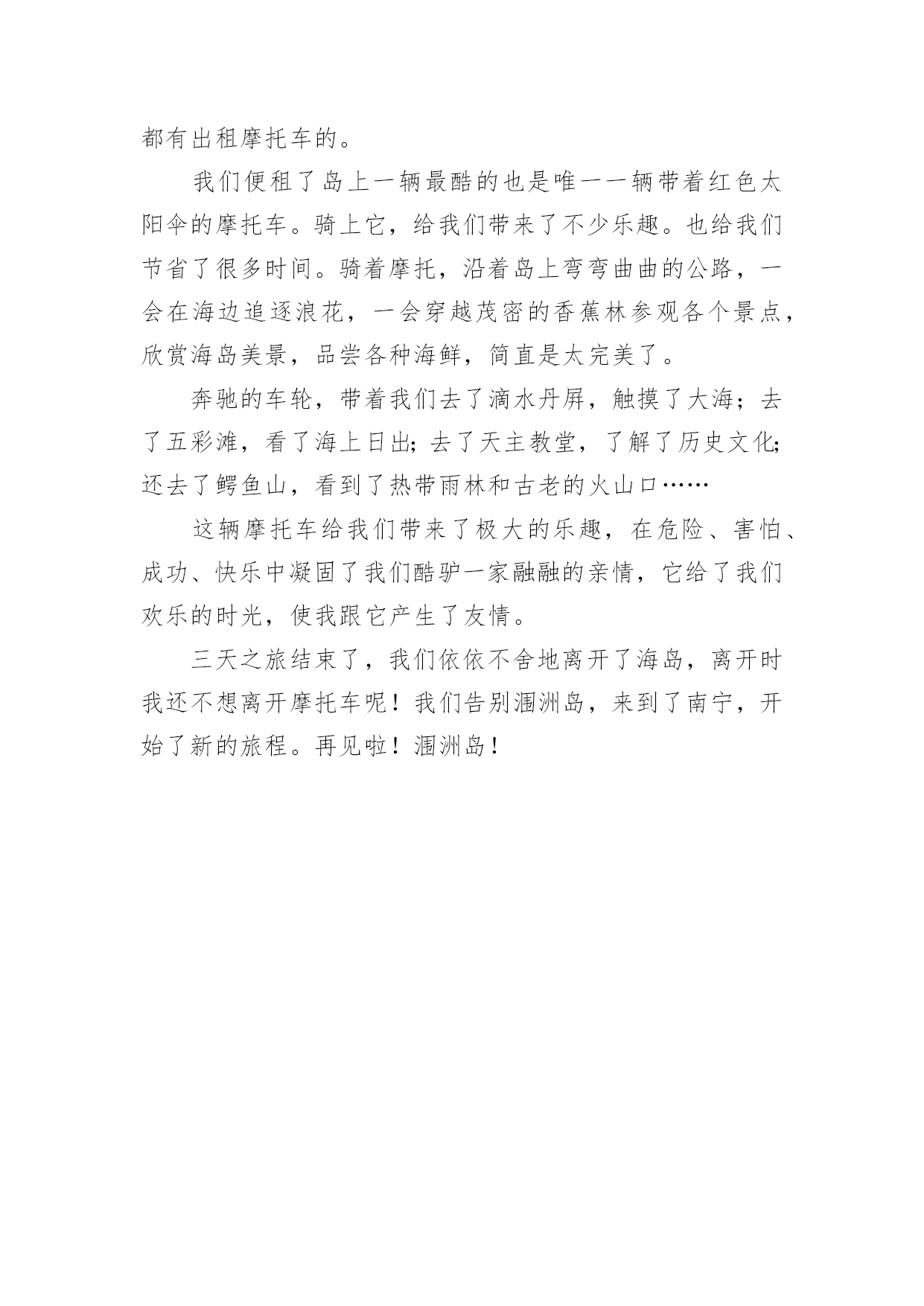 都有出租摩托车的。

我们便租了岛上一辆最酷的也是唯一一辆带着红色太阳伞的摩托车。骑上它，给我们带来了不少乐趣。也给我们节省了很多时间。骑着摩托，沿着岛上弯弯曲曲的公路，一会在海边追逐浪花，一会穿越茂密的香蕉林参观各个景点，欣赏海岛美景，品尝各种海鲜，简直是太完美了。

奔驰的车轮，带着我们去了滴水丹屏，触摸了大海；去了五彩滩，看了海上日出；去了天主教堂，了解了历史文化；还去了鳄鱼山，看到了热带雨林和古老的火山口……

这辆摩托车给我们带来了极大的乐趣，在危险、害怕、成功、快乐中凝固了我们酷驴一家融融的亲情，它给了我们欢乐的时光，使我跟它产生了友情。

三天之旅结束了，我们依依不舍地离开了海岛，离开时我还不想离开摩托车呢！我们告别涠洲岛，来到了南宁，开始了新的旅程。再见啦！涠洲岛！